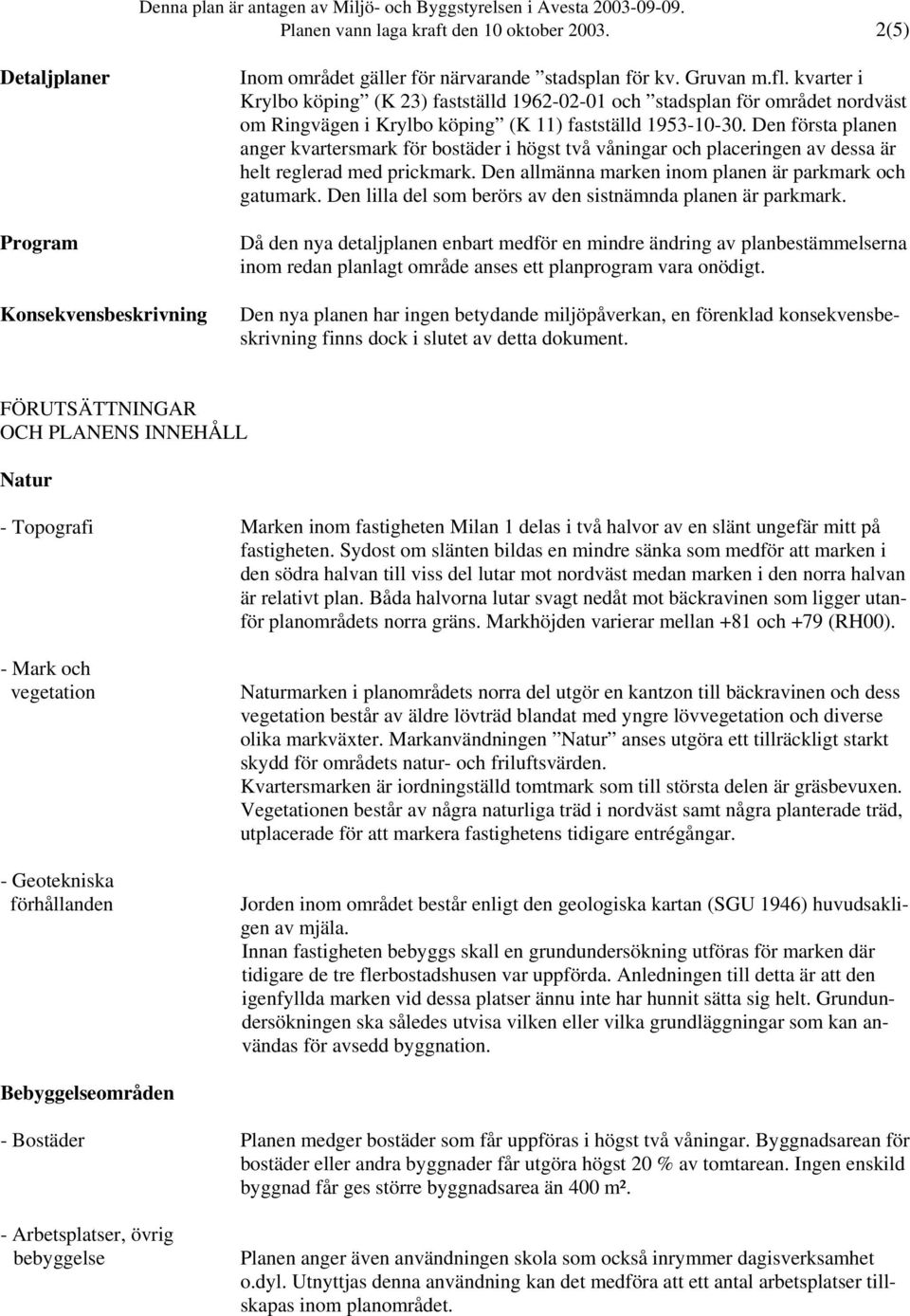 Denna plan är antagen av Miljö- och Byggstyrelsen i Avesta 2003-09-09.
Planen vann laga kraft den 10 oktober 2003. 2(5)

Detaljplaner

Inom området gäller för närvarande ”stadsplan för kv. Gruvan m.fl. kvarter i Krylbo köping” (K 23) fastställd 1962-02-01 och ”stadsplan för området nordväst om Ringvägen i Krylbo köping” (K 11) fastställd 1953-10-30. Den första planen anger kvartersmark för bostäder i högst två våningar och placeringen av dessa är helt reglerad med prickmark. Den allmänna marken inom planen är parkmark och gatumark. Den lilla del som berörs av den sistnämnda planen är parkmark.

Program

Då den nya detaljplanen enbart medför en mindre ändring av planbestämmelserna inom redan planlagt område anses ett planprogram vara onödigt.

Konsekvensbeskrivning

Den nya planen har ingen betydande miljöpåverkan, en förenklad konsekvensbeskrivning finns dock i slutet av detta dokument.

FÖRUTSÄTTNINGAR
OCH PLANENS INNEHÅLL

Natur

- Topografi

Marken inom fastigheten Milan 1 delas i två halvor av en slänt ungefär mitt på fastigheten. Sydost om slänten bildas en mindre sänka som medför att marken i den södra halvan till viss del lutar mot nordväst medan marken i den norra halvan är relativt plan. Båda halvorna lutar svagt nedåt mot bäckravinen som ligger utanför planområdets norra gräns. Markhöjden varierar mellan +81 och +79 (RH00).

- Mark och vegetation

Naturmarken i planområdets norra del utgör en kantzon till bäckravinen och dess vegetation består av äldre lövträd blandat med yngre lövvegetation och diverse olika markväxter. Markanvändningen ”Natur” anses utgöra ett tillräckligt starkt skydd för områdets natur- och friluftsvärden.
Kvartersmarken är iordningställd tomtmark som till största delen är gräsbevuxen. Vegetationen består av några naturliga träd i nordväst samt några planterade träd, utplacerade för att markera fastighetens tidigare entrégångar.

- Geotekniska förhållanden

Jorden inom området består enligt den geologiska kartan (SGU 1946) huvudsakligen av mjäla.
Innan fastigheten bebyggs skall en grundundersökning utföras för marken där tidigare de tre flerbostadshusen var uppförda. Anledningen till detta är att den igenfyllda marken vid dessa platser ännu inte har hunnit sätta sig helt. Grundundersökningen ska således utvisa vilken eller vilka grundläggningar som kan användas för avsedd byggnation.

Bebyggelseområden

- Bostäder

Planen medger bostäder som får uppföras i högst två våningar. Byggnadsarean för bostäder eller andra byggnader får utgöra högst 20 % av tomtarean. Ingen enskild byggnad får ges större byggnadsarea än 400 m².

- Arbetsplatser, övrig bebyggelse

Planen anger även användningen skola som också inrymmer dagisverksamhet o.dyl. Utnyttjas denna användning kan det medföra att ett antal arbetsplatser tillskapas inom planområdet.